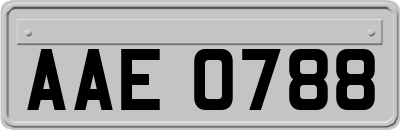 AAE 0788